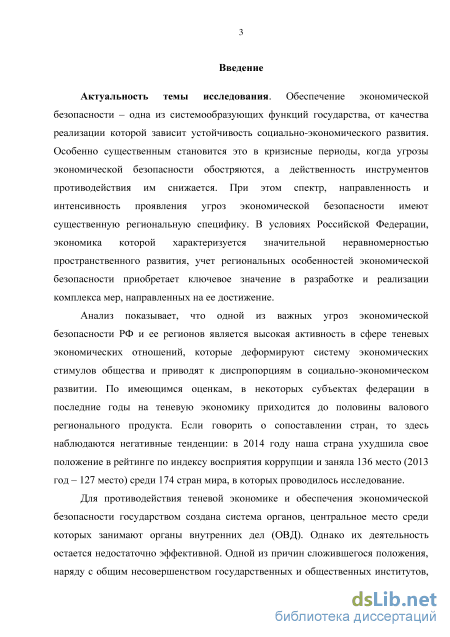 3

Введение

Актуальность темы исследования. Обеспечение экономической безопасности – одна из системообразующих функций государства, от качества реализации которой зависит устойчивость социально-экономического развития. Особенно существенным становится это в кризисные периоды, когда угрозы экономической безопасности обостряются, а действенность инструментов противодействия им снижается. При этом спектр, направленность и интенсивность проявления угроз экономической безопасности имеют существенную региональную специфику. В условиях Российской Федерации, экономика которой характеризуется значительной неравномерностью пространственного развития, учет региональных особенностей экономической безопасности приобретает ключевое значение в разработке и реализации комплекса мер, направленных на ее достижение.

Анализ показывает, что одной из важных угроз экономической безопасности РФ и ее регионов является высокая активность в сфере теневых экономических отношений, которые деформируют систему экономических стимулов общества и приводят к диспропорциям в социально-экономическом развитии. По имеющимся оценкам, в некоторых субъектах федерации в последние годы на теневую экономику приходится до половины валового регионального продукта. Если говорить о сопоставлении стран, то здесь наблюдаются негативные тенденции: в 2014 году наша страна ухудшила свое положение в рейтинге по индексу восприятия коррупции и заняла 136 место (2013 год – 127 место) среди 174 стран мира, в которых проводилось исследование.

Для противодействия теневой экономике и обеспечения экономической безопасности государством создана система органов, центральное место среди которых занимают органы внутренних дел (ОВД). Однако их деятельность остается недостаточно эффективной. Одной из причин сложившегося положения, наряду с общим несовершенством государственных и общественных институтов,

dsLib.net
библиотека диссертаций